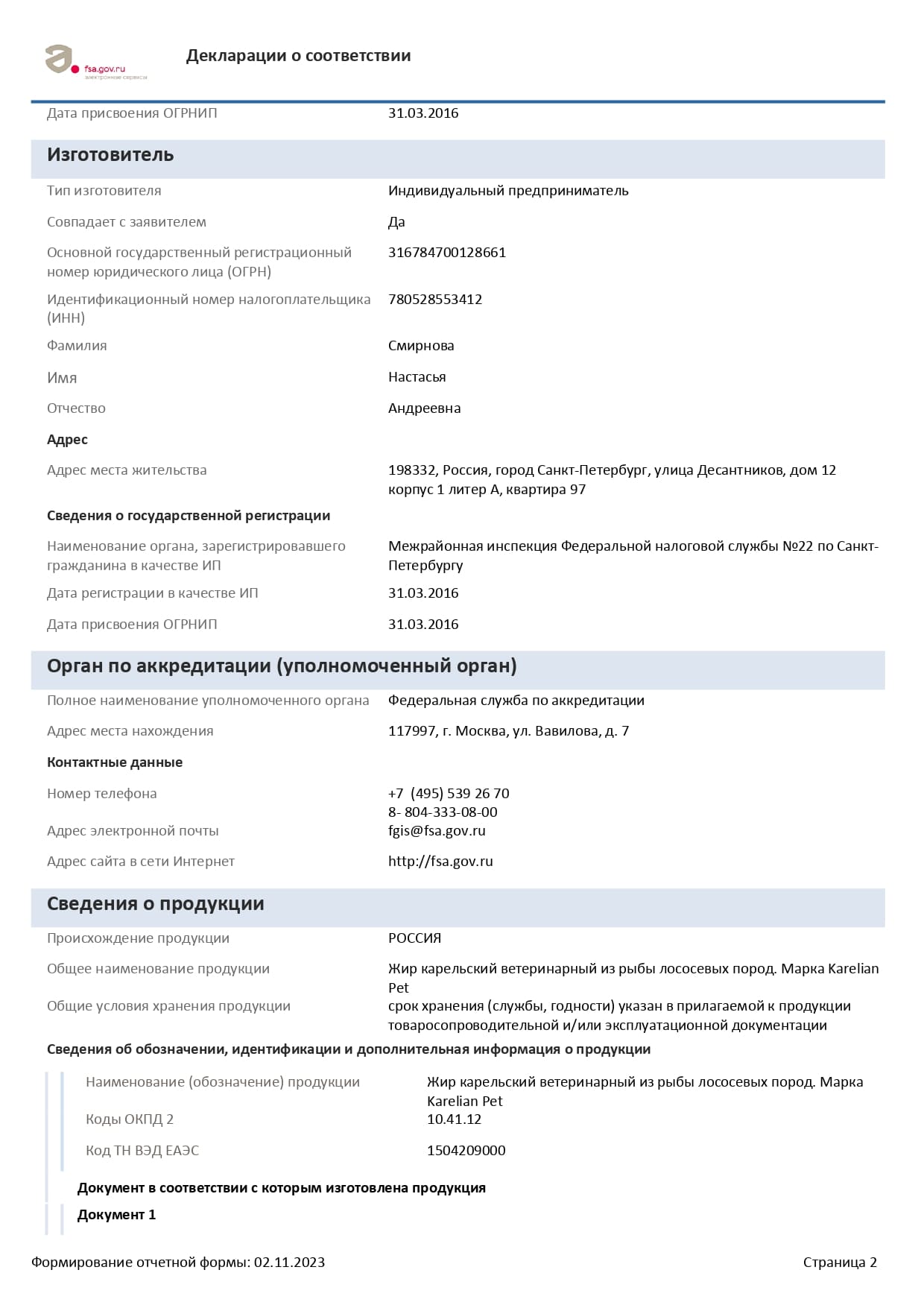 fsa.gov.ru
электронные сервисы

Декларации о соответствии

Дата присвоения ОГРНИП
31.03.2016

Изготовитель

Тип изготовителя
Индивидуальный предприниматель

Совпадает с заявителем
Да

Основной государственный регистрационный номер юридического лица (ОГРН)
316784700128661

Идентификационный номер налогоплательщика (ИНН)
780528553412

Фамилия
Смирнова

Имя
Настасья

Отчество
Андреевна

Адрес

Адрес места жительства
198332, Россия, город Санкт-Петербург, улица Десантников, дом 12 корпус 1 литер А, квартира 97

Сведения о государственной регистрации

Наименование органа, зарегистрировавшего гражданина в качестве ИП
Межрайонная инспекция Федеральной налоговой службы №22 по Санкт-Петербургу

Дата регистрации в качестве ИП
31.03.2016

Дата присвоения ОГРНИП
31.03.2016

Орган по аккредитации (уполномоченный орган)

Полное наименование уполномоченного органа
Федеральная служба по аккредитации

Адрес места нахождения
117997, г. Москва, ул. Вавилова, д. 7

Контактные данные

Номер телефона
+7 (495) 539 26 70
8- 804-333-08-00

Адрес электронной почты
fgis@fsa.gov.ru

Адрес сайта в сети Интернет
http://fsa.gov.ru

Сведения о продукции

Происхождение продукции
РОССИЯ

Общее наименование продукции
Жир карельский ветеринарный из рыбы лососевых пород. Марка Karelian Pet

Общие условия хранения продукции
срок хранения (службы, годности) указан в прилагаемой к продукции товаросопроводительной и/или эксплуатационной документации

Сведения об обозначении, идентификации и дополнительная информация о продукции

Наименование (обозначение) продукции
Жир карельский ветеринарный из рыбы лососевых пород. Марка Karelian Pet

Коды ОКПД 2
10.41.12

Код ТН ВЭД ЕАЭС
1504209000

Документ в соответствии с которым изготовлена продукция

Документ 1

Формирование отчетной формы: 02.11.2023
Страница 2